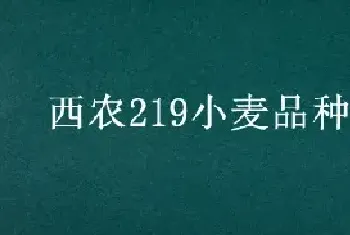 西农219小麦品种